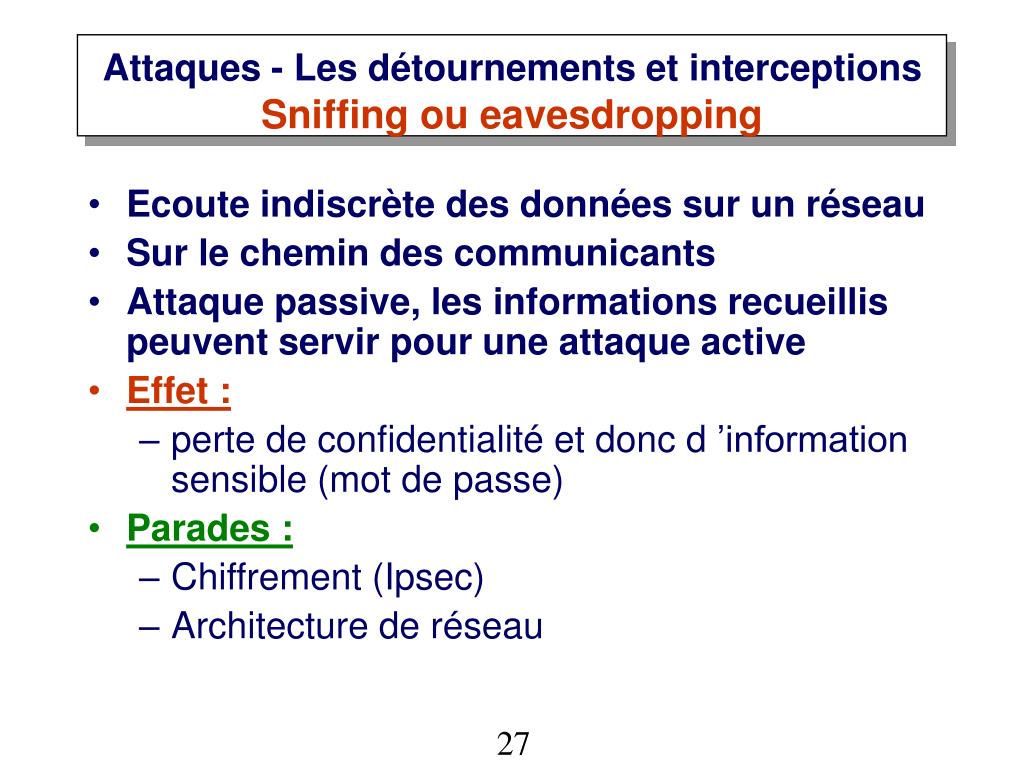 Attaques - Les détournements et interceptions
Sniffing ou eavesdropping

• Ecoute indiscrète des données sur un réseau
• Sur le chemin des communicants
• Attaque passive, les informations recueillis peuvent servir pour une attaque active
• Effet :
– perte de confidentialité et donc d ’information sensible (mot de passe)
• Parades :
– Chiffrement (Ipsec)
– Architecture de réseau

27